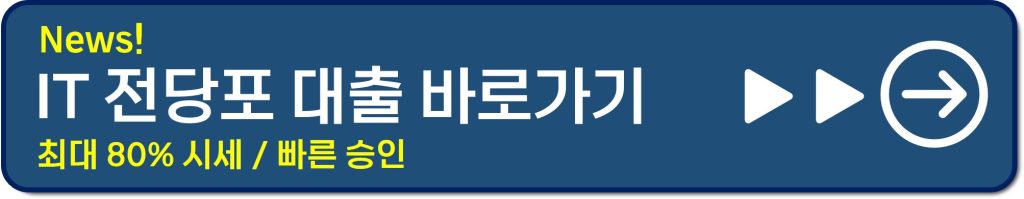 News!
IT 전당포 대출 바로가기
최대 80% 시세 / 빠른 승인